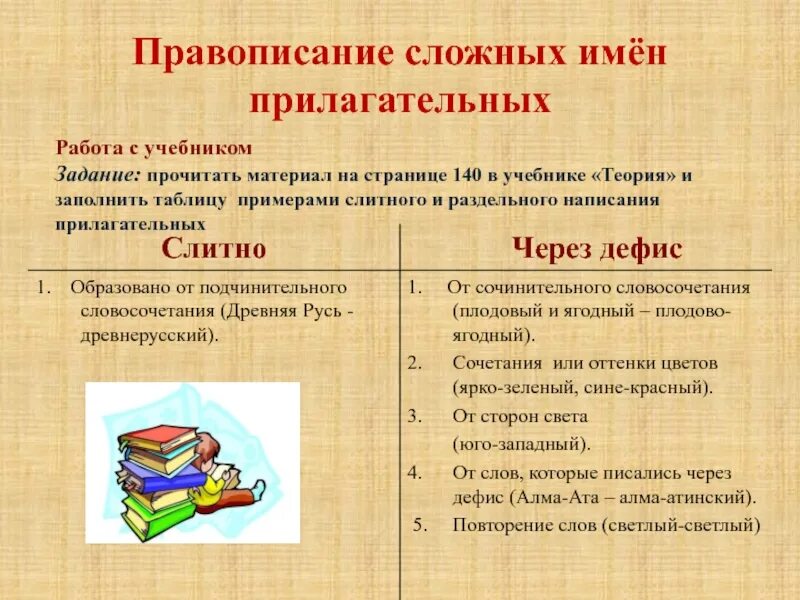 Правописание сложных имён прилагательных

Работа с учебником
Задание: прочитать материал на странице 140 в учебнике «Теория» и заполнить таблицу примерами слитного и раздельного написания прилагательных

| Слитно | Через дефис |
|---|---|
| 1. Образовано от подчинительного словосочетания (Древняя Русь - древнерусский). | 1. От сочинительного словосочетания (плодовый и ягодный – плодово-ягодный). 2. Сочетания или оттенки цветов (ярко-зеленый, сине-красный). 3. От сторон света (юго-западный). 4. От слов, которые писались через дефис (Алма-Ата – алма-атинский). 5. Повторение слов (светлый-светлый) |